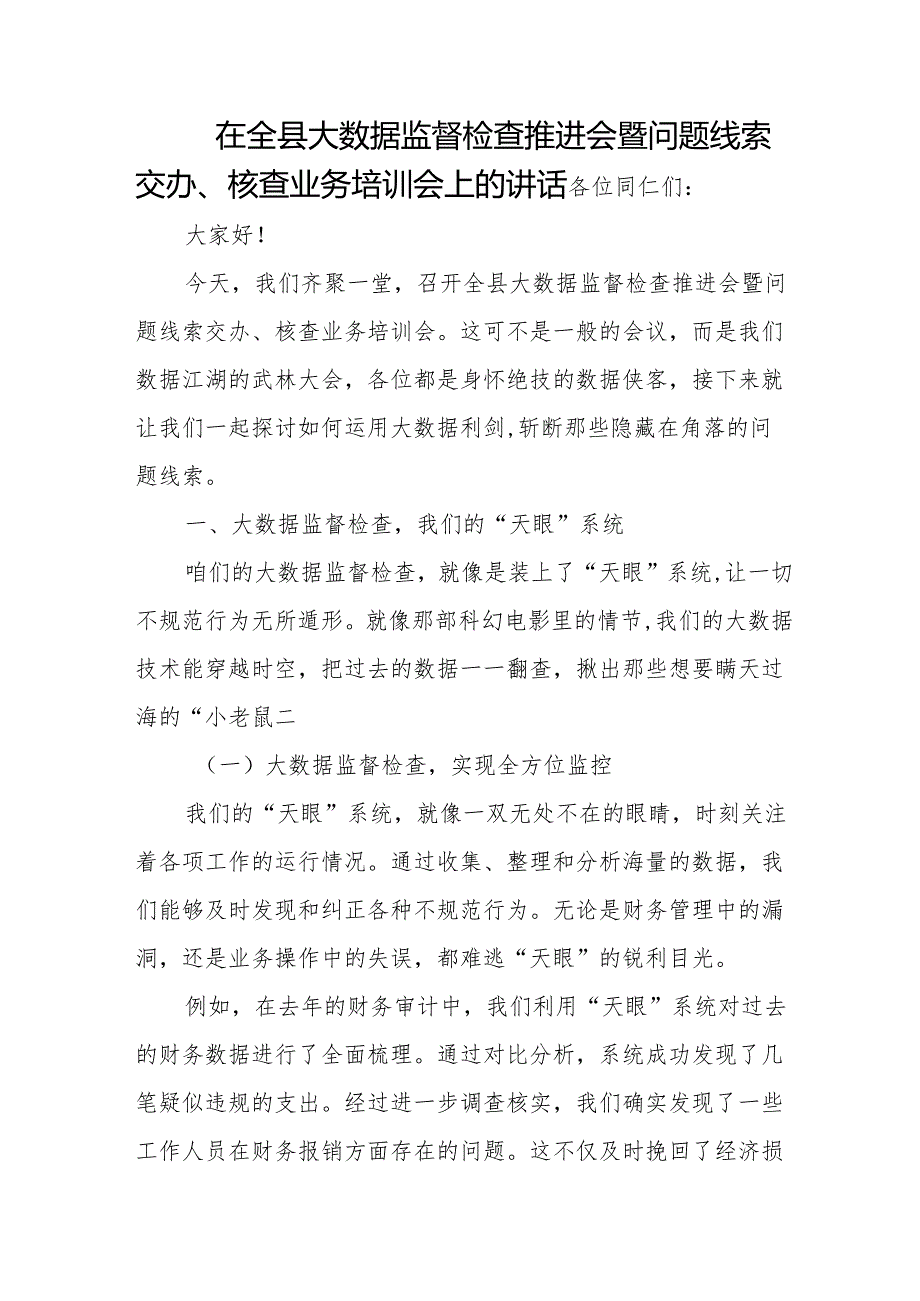 在全县大数据监督检查推进会暨问题线索交办、核查业务培训会上的讲话各位同仁们：

大家好！

今天，我们齐聚一堂，召开全县大数据监督检查推进会暨问题线索交办、核查业务培训会。这可不是一般的会议，而是我们数据江湖的武林大会，各位都是身怀绝技的数据侠客，接下来就让我们一起探讨如何运用大数据利剑，斩断那些隐藏在角落的问题线索。

一、大数据监督检查，我们的“天眼”系统

咱们的大数据监督检查，就像是装上了“天眼”系统，让一切不规范行为无所遁形。就像那部科幻电影里的情节，我们的大数据技术能穿越时空，把过去的数据一一翻查，揪出那些想要瞒天过海的“小老鼠二

（一）大数据监督检查，实现全方位监控

我们的“天眼”系统，就像一双无处不在的眼睛，时刻关注着各项工作的运行情况。通过收集、整理和分析海量的数据，我们能够及时发现和纠正各种不规范行为。无论是财务管理中的漏洞，还是业务操作中的失误，都难逃“天眼”的锐利目光。

例如，在去年的财务审计中，我们利用“天眼”系统对过去的财务数据进行了全面梳理。通过对比分析，系统成功发现了几笔疑似违规的支出。经过进一步调查核实，我们确实发现了一些工作人员在财务报销方面存在的问题。这不仅及时挽回了经济损